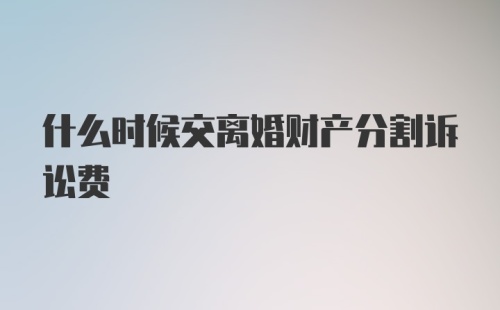 什么时候交离婚财产分割诉讼费